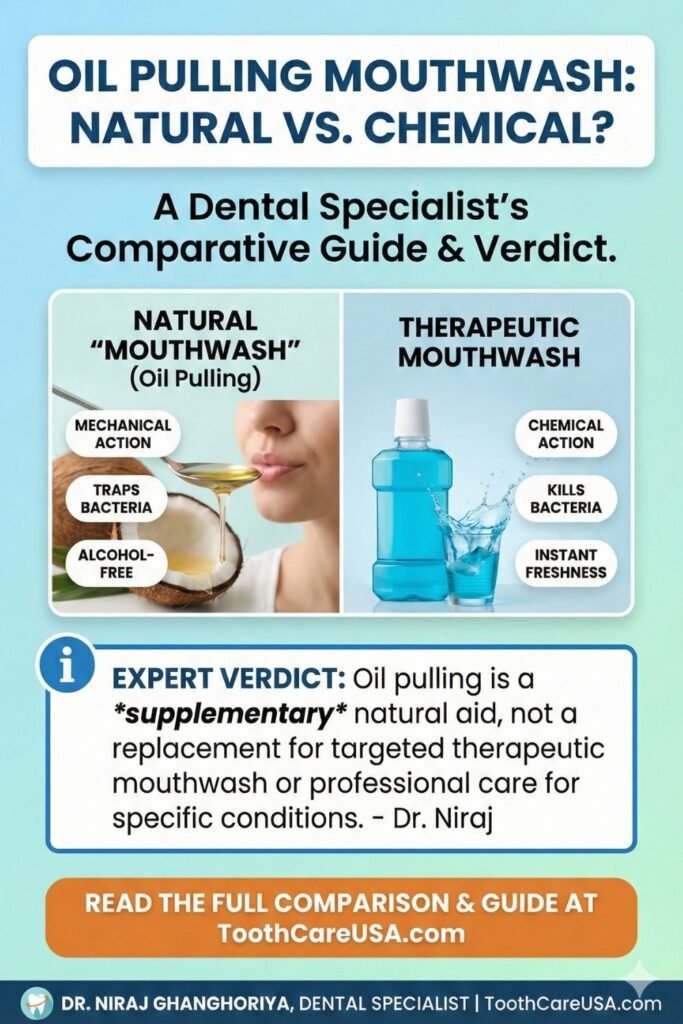 OIL PULLING MOUTHWASH: NATURAL VS. CHEMICAL?

A Dental Specialist's Comparative Guide & Verdict.

NATURAL "MOUTHWASH" (Oil Pulling)

MECHANICAL ACTION

TRAPS BACTERIA

ALCOHOL-FREE

THERAPEUTIC MOUTHWASH

CHEMICAL ACTION

KILLS BACTERIA

INSTANT FRESHNESS

i

EXPERT VERDICT: Oil pulling is a *supplementary* natural aid, not a replacement for targeted therapeutic mouthwash or professional care for specific conditions. - Dr. Niraj

READ THE FULL COMPARISON & GUIDE AT ToothCareUSA.com

DR. NIRAJ GHANGHORIYA, DENTAL SPECIALIST | ToothCareUSA.com